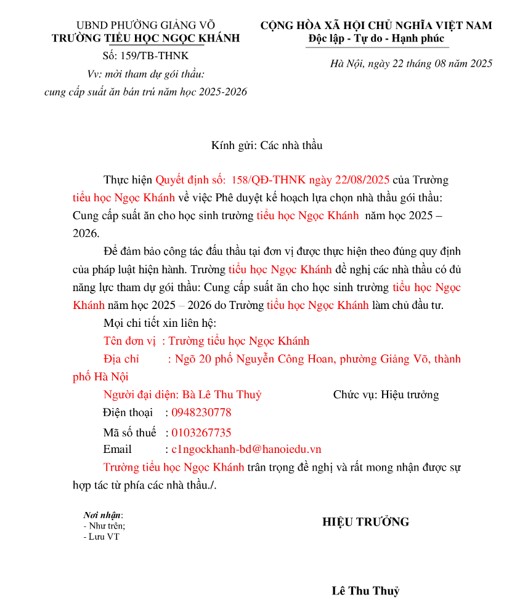 UBND PHƯỜNG GIẢNG VÕ
TRƯỜNG TIỂU HỌC NGỌC KHÁNH
Số: 159/TB-THNK
Vv: mời tham dự gói thầu: cung cấp suất ăn bán trú năm học 2025-2026

CỘNG HÒA XÃ HỘI CHỦ NGHĨA VIỆT NAM
Độc lập - Tự do - Hạnh phúc

Hà Nội, ngày 22 tháng 08 năm 2025

Kính gửi: Các nhà thầu

Thực hiện Quyết định số: 158/QĐ-THNK ngày 22/08/2025 của Trường tiểu học Ngọc Khánh về việc Phê duyệt kế hoạch lựa chọn nhà thầu gói thầu: Cung cấp suất ăn cho học sinh trường tiểu học Ngọc Khánh năm học 2025 – 2026.

Để đảm bảo công tác đấu thầu tại đơn vị được thực hiện theo đúng quy định của pháp luật hiện hành. Trường tiểu học Ngọc Khánh đề nghị các nhà thầu có đủ năng lực tham dự gói thầu: Cung cấp suất ăn cho học sinh trường tiểu học Ngọc Khánh năm học 2025 – 2026 do Trường tiểu học Ngọc Khánh làm chủ đầu tư.

Mọi chi tiết xin liên hệ:

Tên đơn vị : Trường tiểu học Ngọc Khánh

Địa chỉ : Ngõ 20 phố Nguyễn Công Hoan, phường Giảng Võ, thành phố Hà Nội

Người đại diện: Bà Lê Thu Thuỷ Chức vụ: Hiệu trưởng

Điện thoại : 0948230778

Mã số thuế : 0103267735

Email : c1ngockhanh-bd@hanoiedu.vn

Trường tiểu học Ngọc Khánh trân trọng đề nghị và rất mong nhận được sự hợp tác từ phía các nhà thầu./.

Nơi nhận:
- Như trên;
- Lưu VT

HIỆU TRƯỞNG

Lê Thu Thuỷ